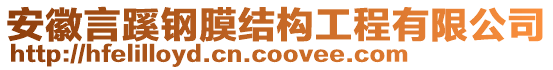 安徽言蹊钢膜结构工程有限公司
http://hfelilloyd.cn.coovee.com